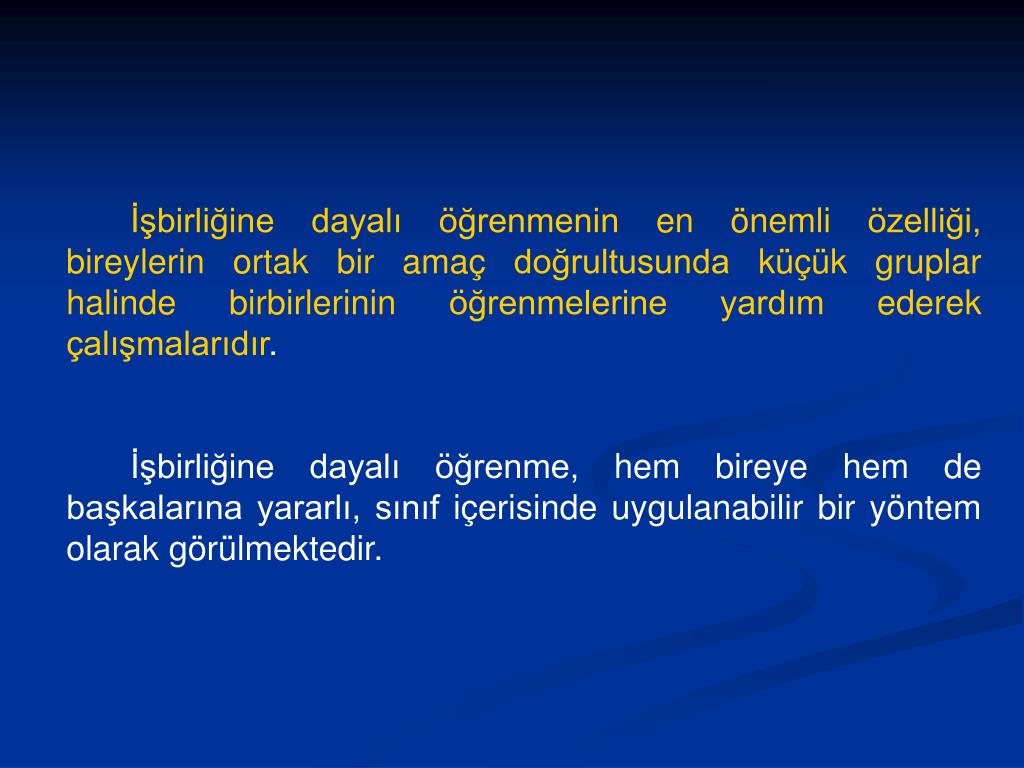 İşbirliğine dayalı öğrenmenin en önemli özelliği, bireylerin ortak bir amaç doğrultusunda küçük gruplar halinde birbirlerinin öğrenmelerine yardım ederek çalışmalarıdır.

İşbirliğine dayalı öğrenme, hem bireye hem de başkalarına yararlı, sınıf içerisinde uygulanabilir bir yöntem olarak görülmektedir.